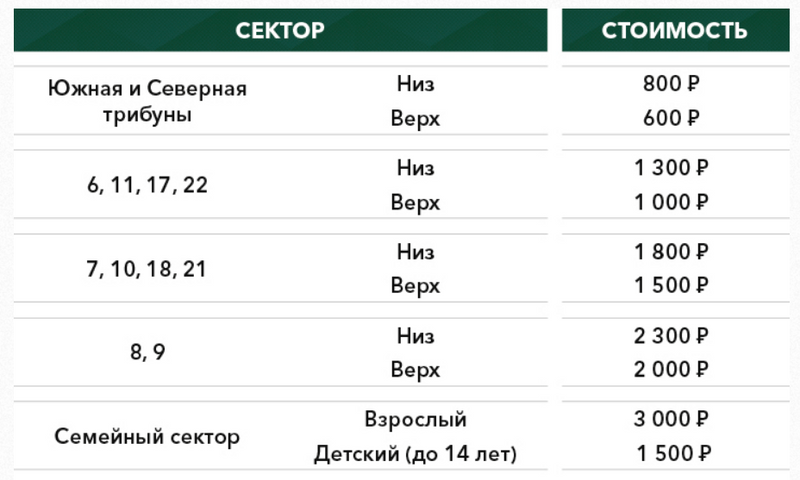 | СЕКТОР | | СТОИМОСТЬ |
|---|---|---|
| Южная и Северная трибуны | Низ | 800 ₽ |
| | Верх | 600 ₽ |
| 6, 11, 17, 22 | Низ | 1 300 ₽ |
| | Верх | 1 000 ₽ |
| 7, 10, 18, 21 | Низ | 1 800 ₽ |
| | Верх | 1 500 ₽ |
| 8, 9 | Низ | 2 300 ₽ |
| | Верх | 2 000 ₽ |
| Семейный сектор | Взрослый | 3 000 ₽ |
| | Детский (до 14 лет) | 1 500 ₽ |